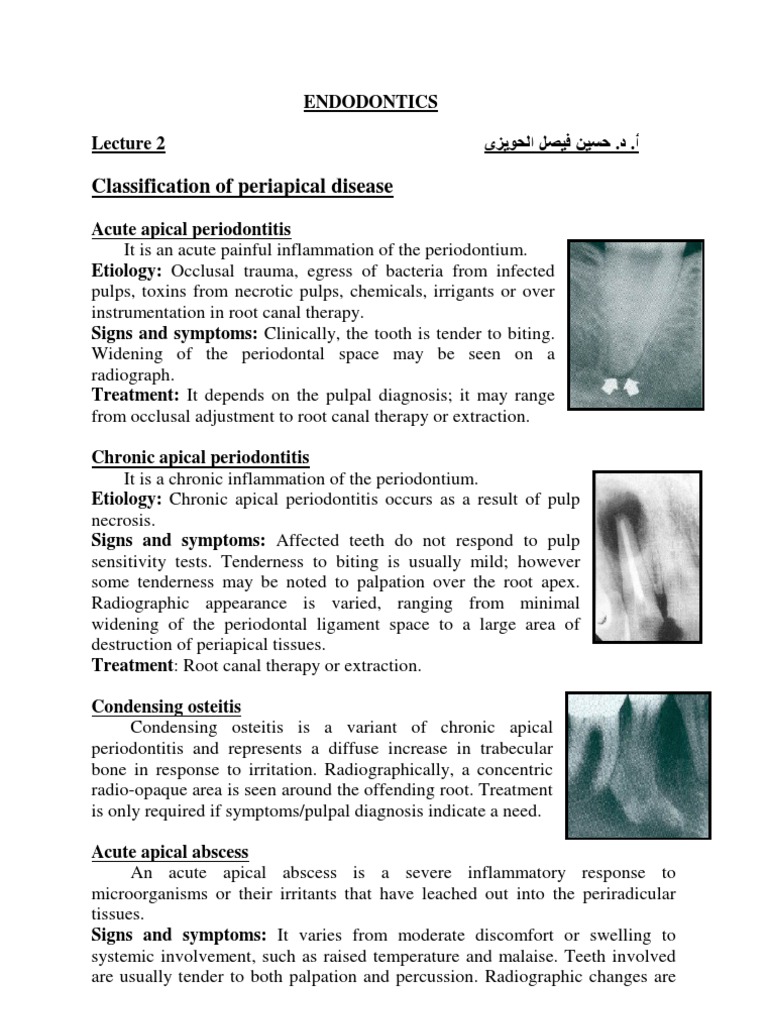 ENDODONTICS

Lecture 2

أ. د. حسين فيصل الحويزي

Classification of periapical disease

Acute apical periodontitis

It is an acute painful inflammation of the periodontium.

Etiology: Occlusal trauma, egress of bacteria from infected pulps, toxins from necrotic pulps, chemicals, irrigants or over instrumentation in root canal therapy.

Signs and symptoms: Clinically, the tooth is tender to biting. Widening of the periodontal space may be seen on a radiograph.

Treatment: It depends on the pulpal diagnosis; it may range from occlusal adjustment to root canal therapy or extraction.

Chronic apical periodontitis

It is a chronic inflammation of the periodontium.

Etiology: Chronic apical periodontitis occurs as a result of pulp necrosis.

Signs and symptoms: Affected teeth do not respond to pulp sensitivity tests. Tenderness to biting is usually mild; however some tenderness may be noted to palpation over the root apex. Radiographic appearance is varied, ranging from minimal widening of the periodontal ligament space to a large area of destruction of periapical tissues.

Treatment: Root canal therapy or extraction.

Condensing osteitis

Condensing osteitis is a variant of chronic apical periodontitis and represents a diffuse increase in trabecular bone in response to irritation. Radiographically, a concentric radio-opaque area is seen around the offending root. Treatment is only required if symptoms/pulpal diagnosis indicate a need.

Acute apical abscess

An acute apical abscess is a severe inflammatory response to microorganisms or their irritants that have leached out into the periradicular tissues.

Signs and symptoms: It varies from moderate discomfort or swelling to systemic involvement, such as raised temperature and malaise. Teeth involved are usually tender to both palpation and percussion. Radiographic changes are